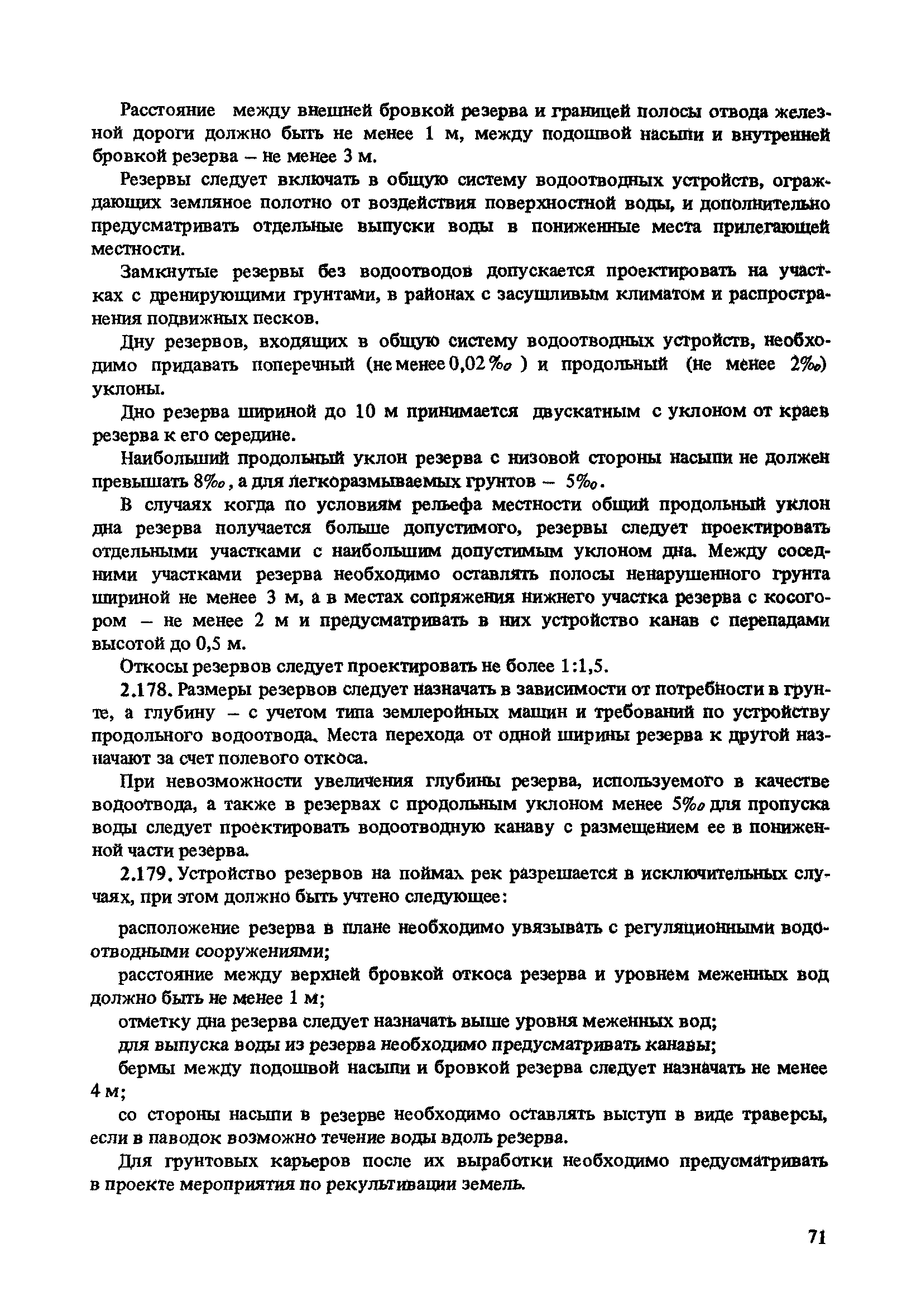 Расстояние между внешней бровкой резерва и границей полосы отвода железной дороги должно быть не менее 1 м, между подошвой насыпи и внутренней бровкой резерва – не менее 3 м.

Резервы следует включать в общую систему водоотводных устройств, ограждающих земляное полотно от воздействия поверхностной воды, и дополнительно предусматривать отдельные выпуски воды в пониженные места прилегающей местности.

Замкнутые резервы без водоотводов допускается проектировать на участках с дренирующими грунтами, в районах с засушливым климатом и распространения подвижных песков.

Дну резервов, входящих в общую систему водоотводных устройств, необходимо придавать поперечный (не менее 0,02 ‰ ) и продольный (не менее 2‰) уклоны.

Дно резерва шириной до 10 м принимается двускатным с уклоном от краев резерва к его середине.

Наибольший продольный уклон резерва с низовой стороны насыпи не должен превышать 8‰, а для легкоразмываемых грунтов – 5‰.

В случаях когда по условиям рельефа местности общий продольный уклон дна резерва получается больше допустимого, резервы следует проектировать отдельными участками с наибольшим допустимым уклоном дна. Между соседними участками резерва необходимо оставлять полосы ненарушенного грунта шириной не менее 3 м, а в местах сопряжения нижнего участка резерва с косогором – не менее 2 м и предусматривать в них устройство канав с перепадами высотой до 0,5 м.

Откосы резервов следует проектировать не более 1:1,5.

2.178. Размеры резервов следует назначать в зависимости от потребности в грунте, а глубину – с учетом типа землеройных машин и требований по устройству продольного водоотвода. Места перехода от одной ширины резерва к другой назначают за счет полевого откоса.

При невозможности увеличения глубины резерва, используемого в качестве водоотвода, а также в резервах с продольным уклоном менее 5‰ для пропуска воды следует проектировать водоотводную канаву с размещением ее в пониженной части резерва.

2.179. Устройство резервов на поймах рек разрешается в исключительных случаях, при этом должно быть учтено следующее:

расположение резерва в плане необходимо увязывать с регуляционными водоотводными сооружениями;

расстояние между верхней бровкой откоса резерва и уровнем меженных вод должно быть не менее 1 м;

отметку дна резерва следует назначать выше уровня меженных вод;

для выпуска воды из резерва необходимо предусматривать канавы;

бермы между подошвой насыпи и бровкой резерва следует назначать не менее 4 м;

со стороны насыпи в резерве необходимо оставлять выступ в виде траверсы, если в паводок возможно течение воды вдоль резерва.

Для грунтовых карьеров после их выработки необходимо предусматривать в проекте мероприятия по рекультивации земель.

71